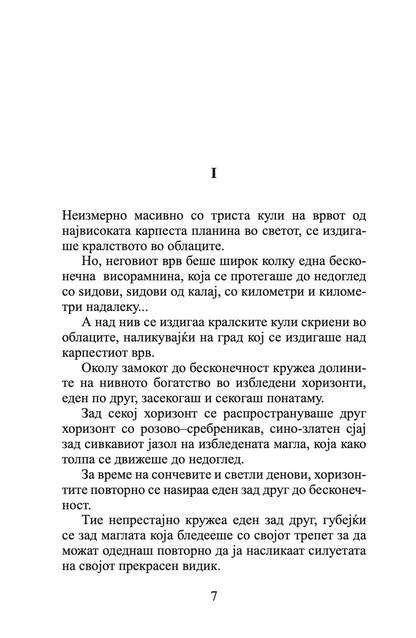 I

Неизмерно масивно со триста кули на врвот од највисоката карпеста планина во светот, се издигаше кралството во облаците.

Но, неговиот врв беше широк колку една бесконечна висорамнина, која се протегаше до недоглед со ѕидови, ѕидови од калај, со километри и километри надалеку...

А над нив се издигаа кралските кули скриени во облаците, наликувајќи на град кој се издигаше над карпестиот врв.

Околу замокот до бесконечност кружеа долините на нивното богатство во избледени хоризонти, еден по друг, засекогаш и секогаш понатаму.

Зад секој хоризонт се распространуваше друг хоризонт со розово–сребреникав, сино-златен сјај зад сивкавиот јазол на избледената магла, која како толпа се движеше до недоглед.

За време на сончевите и светли денови, хоризонтите повторно се наѕираа еден зад друг до бесконечност.

Тие непрестајно кружеа еден зад друг, губејќи се зад маглата која бледееше со својот трепет за да можат одеднаш повторно да ја насликаат силуетата на својот прекрасен видик.

7